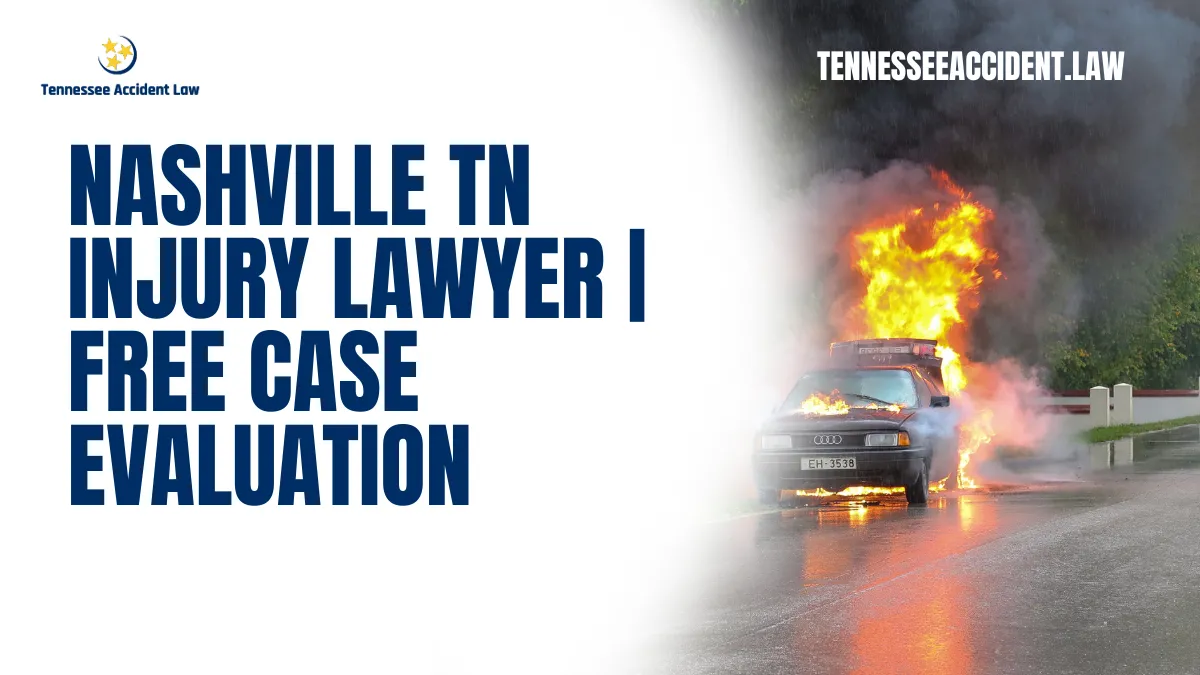 Tennessee Accident Law

TENNESSEEACCIDENT.LAW

NASHVILLE TN INJURY LAWYER | FREE CASE EVALUATION

EH-3538